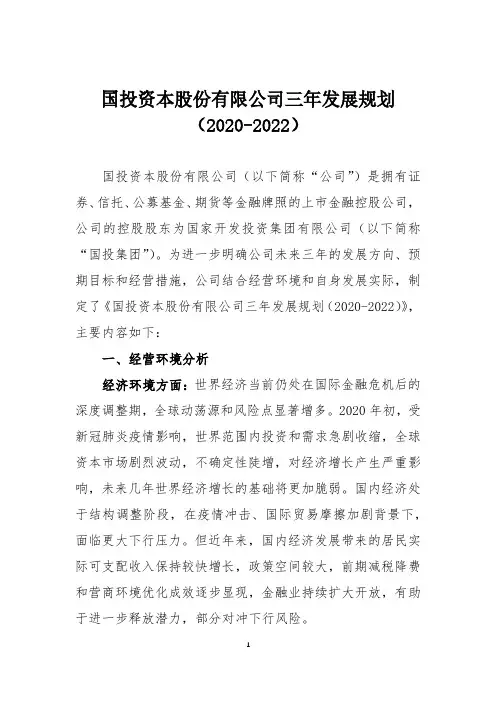 国投资本股份有限公司三年发展规划
（2020-2022）

国投资本股份有限公司（以下简称“公司”）是拥有证券、信托、公募基金、期货等金融牌照的上市金融控股公司，公司的控股股东为国家开发投资集团有限公司（以下简称“国投集团”）。为进一步明确公司未来三年的发展方向、预期目标和经营措施，公司结合经营环境和自身发展实际，制定了《国投资本股份有限公司三年发展规划（2020-2022）》，主要内容如下：

一、经营环境分析

经济环境方面：世界经济当前仍处在国际金融危机后的深度调整期，全球动荡源和风险点显著增多。2020 年初，受新冠肺炎疫情影响，世界范围内投资和需求急剧收缩，全球资本市场剧烈波动，不确定性陡增，对经济增长产生严重影响，未来几年世界经济增长的基础将更加脆弱。国内经济处于结构调整阶段，在疫情冲击、国际贸易摩擦加剧背景下，面临更大下行压力。但近年来，国内经济发展带来的居民实际可支配收入保持较快增长，政策空间较大，前期减税降费和营商环境优化成效逐步显现，金融业持续扩大开放，有助于进一步释放潜力，部分对冲下行风险。

1